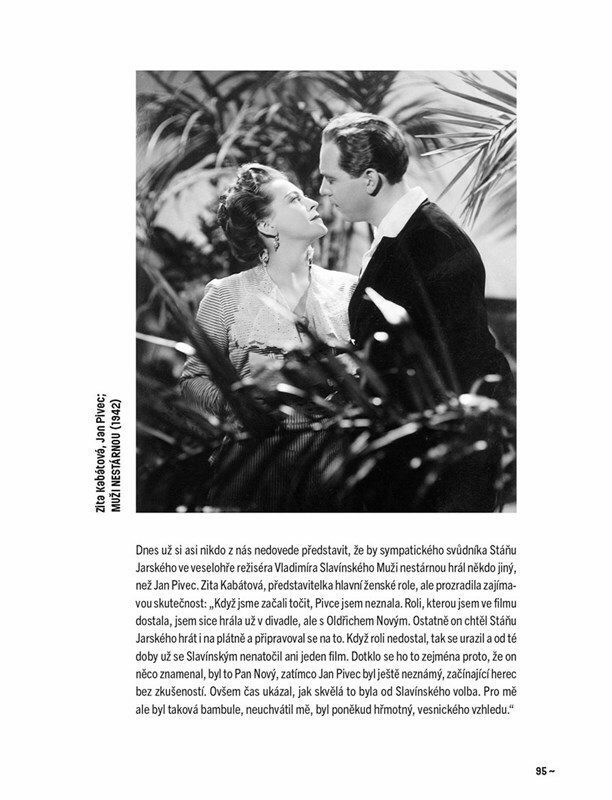 Zita Kabátová, Jan Pivec;
MUŽI NESTÁRNOU (1942)

Dnes už si asi nikdo z nás nedovede představit, že by sympatického svůdníka Stáňu Jarského ve veselohře režiséra Vladimíra Slavínského Muži nestárnou hrál někdo jiný, než Jan Pivec. Zita Kabátová, představitelka hlavní ženské role, ale prozradila zajímavou skutečnost: „Když jsme začali točit, Pivce jsem neznala. Roli, kterou jsem ve filmu dostala, jsem sice hrála už v divadle, ale s Oldřichem Novým. Ostatně on chtěl Stáňu Jarského hrát i na plátně a připravoval se na to. Když roli nedostal, tak se urazil a od té doby už se Slavínským nenatočil ani jeden film. Dotklo se ho to zejména proto, že on něco znamenal, byl to Pan Nový, zatímco Jan Pivec byl ještě neznámý, začínající herec bez zkušeností. Ovšem čas ukázal, jak skvělá to byla od Slavínského volba. Pro mě ale byl taková bambule, neuchvátil mě, byl poněkud hřmotný, vesnického vzhledu.“

95 ~